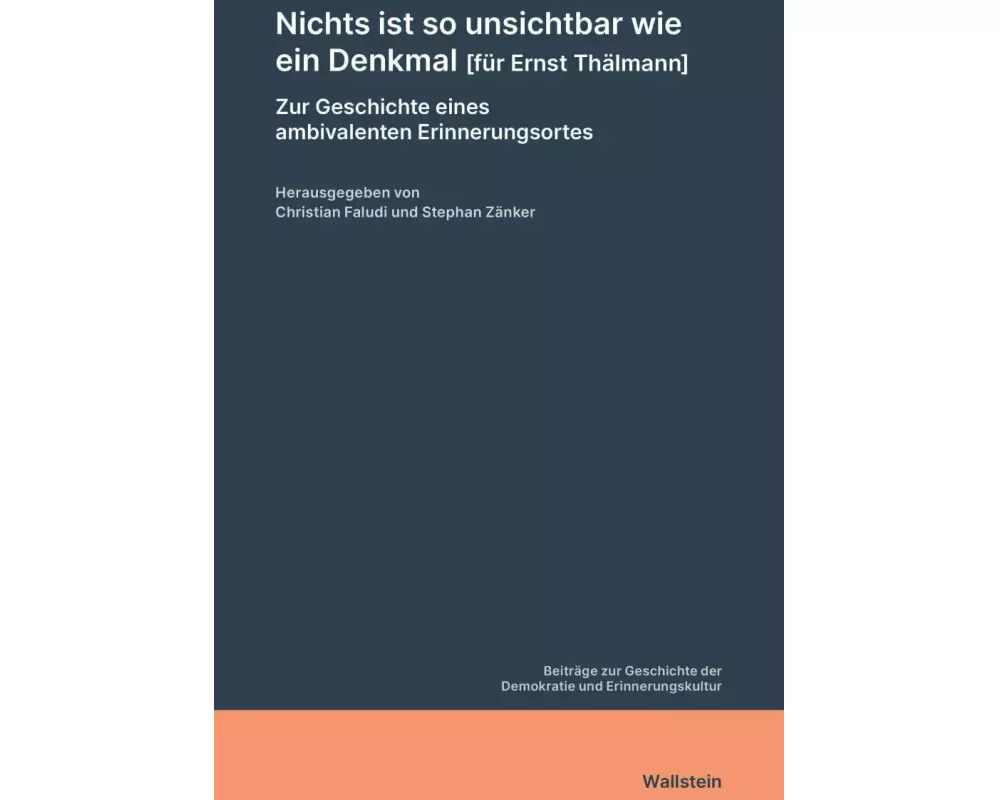 Nichts ist so unsichtbar wie ein Denkmal [für Ernst Thälmann]

Zur Geschichte eines ambivalenten Erinnerungsortes

Herausgegeben von
Christian Faludi und Stephan Zänker

Beiträge zur Geschichte der Demokratie und Erinnerungskultur

Wallstein